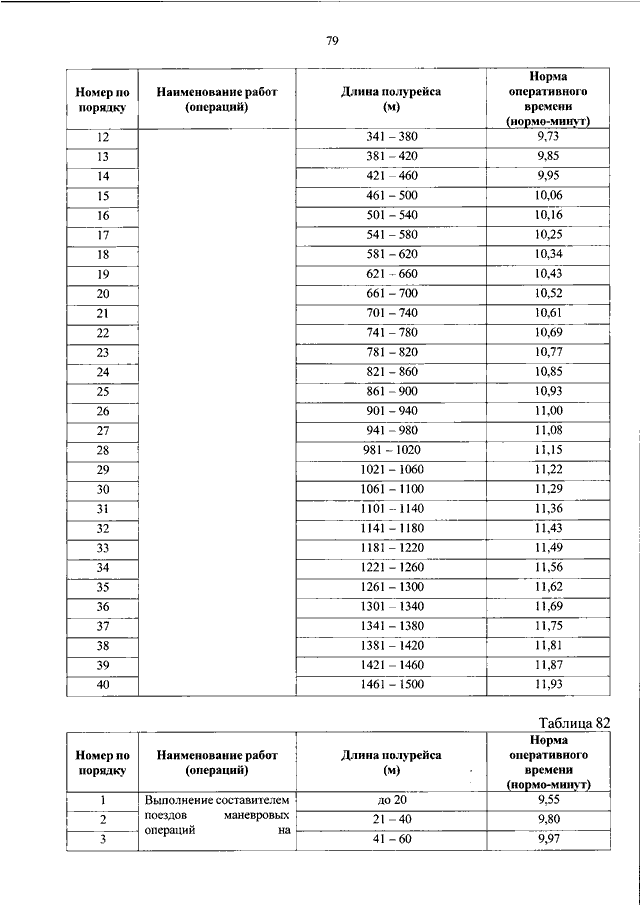 79

| Номер по порядку | Наименование работ (операций) | Длина полурейса (м) | Норма оперативного времени (нормо-минут) |
|---|---|---|---|
| 12 | | 341 – 380 | 9,73 |
| 13 | | 381 – 420 | 9,85 |
| 14 | | 421 – 460 | 9,95 |
| 15 | | 461 – 500 | 10,06 |
| 16 | | 501 – 540 | 10,16 |
| 17 | | 541 – 580 | 10,25 |
| 18 | | 581 – 620 | 10,34 |
| 19 | | 621 – 660 | 10,43 |
| 20 | | 661 – 700 | 10,52 |
| 21 | | 701 – 740 | 10,61 |
| 22 | | 741 – 780 | 10,69 |
| 23 | | 781 – 820 | 10,77 |
| 24 | | 821 – 860 | 10,85 |
| 25 | | 861 – 900 | 10,93 |
| 26 | | 901 – 940 | 11,00 |
| 27 | | 941 – 980 | 11,08 |
| 28 | | 981 – 1020 | 11,15 |
| 29 | | 1021 – 1060 | 11,22 |
| 30 | | 1061 – 1100 | 11,29 |
| 31 | | 1101 – 1140 | 11,36 |
| 32 | | 1141 – 1180 | 11,43 |
| 33 | | 1181 – 1220 | 11,49 |
| 34 | | 1221 – 1260 | 11,56 |
| 35 | | 1261 – 1300 | 11,62 |
| 36 | | 1301 – 1340 | 11,69 |
| 37 | | 1341 – 1380 | 11,75 |
| 38 | | 1381 – 1420 | 11,81 |
| 39 | | 1421 – 1460 | 11,87 |
| 40 | | 1461 – 1500 | 11,93 |

Таблица 82

| Номер по порядку | Наименование работ (операций) | Длина полурейса (м) | Норма оперативного времени (нормо-минут) |
|---|---|---|---|
| 1 | Выполнение составителем поездов маневровых операций на | до 20 | 9,55 |
| 2 | | 21 – 40 | 9,80 |
| 3 | | 41 – 60 | 9,97 |